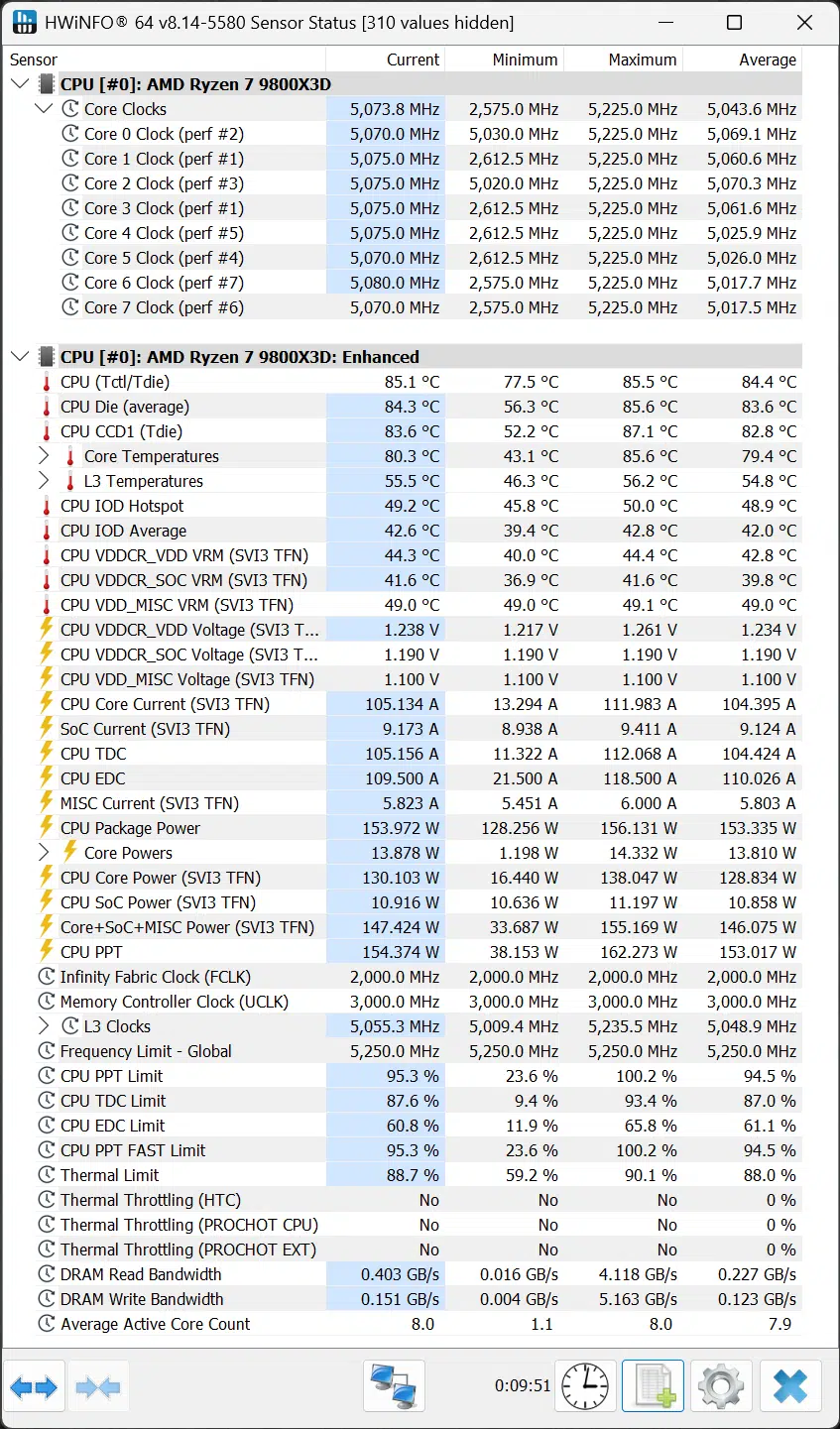 HWiNFO® 64 v8.14-5580 Sensor Status [310 values hidden]

| Sensor | Current | Minimum | Maximum | Average |
|---|---|---|---|---|
| CPU [#0]: AMD Ryzen 7 9800X3D | | | | |
| Core Clocks | 5,073.8 MHz | 2,575.0 MHz | 5,225.0 MHz | 5,043.6 MHz |
| Core 0 Clock (perf #2) | 5,070.0 MHz | 5,030.0 MHz | 5,225.0 MHz | 5,069.1 MHz |
| Core 1 Clock (perf #1) | 5,075.0 MHz | 2,612.5 MHz | 5,225.0 MHz | 5,060.6 MHz |
| Core 2 Clock (perf #3) | 5,075.0 MHz | 5,020.0 MHz | 5,225.0 MHz | 5,070.3 MHz |
| Core 3 Clock (perf #1) | 5,075.0 MHz | 2,612.5 MHz | 5,225.0 MHz | 5,061.6 MHz |
| Core 4 Clock (perf #5) | 5,075.0 MHz | 2,612.5 MHz | 5,225.0 MHz | 5,025.9 MHz |
| Core 5 Clock (perf #4) | 5,070.0 MHz | 2,612.5 MHz | 5,225.0 MHz | 5,026.0 MHz |
| Core 6 Clock (perf #7) | 5,080.0 MHz | 2,575.0 MHz | 5,225.0 MHz | 5,017.7 MHz |
| Core 7 Clock (perf #6) | 5,070.0 MHz | 2,575.0 MHz | 5,225.0 MHz | 5,017.5 MHz |
| CPU [#0]: AMD Ryzen 7 9800X3D: Enhanced | | | | |
| CPU (Tctl/Tdie) | 85.1 °C | 77.5 °C | 85.5 °C | 84.4 °C |
| CPU Die (average) | 84.3 °C | 56.3 °C | 85.6 °C | 83.6 °C |
| CPU CCD1 (Tdie) | 83.6 °C | 52.2 °C | 87.1 °C | 82.8 °C |
| Core Temperatures | 80.3 °C | 43.1 °C | 85.6 °C | 79.4 °C |
| L3 Temperatures | 55.5 °C | 46.3 °C | 56.2 °C | 54.8 °C |
| CPU IOD Hotspot | 49.2 °C | 45.8 °C | 50.0 °C | 48.9 °C |
| CPU IOD Average | 42.6 °C | 39.4 °C | 42.8 °C | 42.0 °C |
| CPU VDDCR_VDD VRM (SVI3 TFN) | 44.3 °C | 40.0 °C | 44.4 °C | 42.8 °C |
| CPU VDDCR_SOC VRM (SVI3 TFN) | 41.6 °C | 36.9 °C | 41.6 °C | 39.8 °C |
| CPU VDD_MISC VRM (SVI3 TFN) | 49.0 °C | 49.0 °C | 49.1 °C | 49.0 °C |
| CPU VDDCR_VDD Voltage (SVI3 T... | 1.238 V | 1.217 V | 1.261 V | 1.234 V |
| CPU VDDCR_SOC Voltage (SVI3 T... | 1.190 V | 1.190 V | 1.190 V | 1.190 V |
| CPU VDD_MISC Voltage (SVI3 TFN) | 1.100 V | 1.100 V | 1.100 V | 1.100 V |
| CPU Core Current (SVI3 TFN) | 105.134 A | 13.294 A | 111.983 A | 104.395 A |
| SoC Current (SVI3 TFN) | 9.173 A | 8.938 A | 9.411 A | 9.124 A |
| CPU TDC | 105.156 A | 11.322 A | 112.068 A | 104.424 A |
| CPU EDC | 109.500 A | 21.500 A | 118.500 A | 110.026 A |
| MISC Current (SVI3 TFN) | 5.823 A | 5.451 A | 6.000 A | 5.803 A |
| CPU Package Power | 153.972 W | 128.256 W | 156.131 W | 153.335 W |
| Core Powers | 13.878 W | 1.198 W | 14.332 W | 13.810 W |
| CPU Core Power (SVI3 TFN) | 130.103 W | 16.440 W | 138.047 W | 128.834 W |
| CPU SoC Power (SVI3 TFN) | 10.916 W | 10.636 W | 11.197 W | 10.858 W |
| Core+SoC+MISC Power (SVI3 TFN) | 147.424 W | 33.687 W | 155.169 W | 146.075 W |
| CPU PPT | 154.374 W | 38.153 W | 162.273 W | 153.017 W |
| Infinity Fabric Clock (FCLK) | 2,000.0 MHz | 2,000.0 MHz | 2,000.0 MHz | 2,000.0 MHz |
| Memory Controller Clock (UCLK) | 3,000.0 MHz | 3,000.0 MHz | 3,000.0 MHz | 3,000.0 MHz |
| L3 Clocks | 5,055.3 MHz | 5,009.4 MHz | 5,235.5 MHz | 5,048.9 MHz |
| Frequency Limit - Global | 5,250.0 MHz | 5,250.0 MHz | 5,250.0 MHz | 5,250.0 MHz |
| CPU PPT Limit | 95.3 % | 23.6 % | 100.2 % | 94.5 % |
| CPU TDC Limit | 87.6 % | 9.4 % | 93.4 % | 87.0 % |
| CPU EDC Limit | 60.8 % | 11.9 % | 65.8 % | 61.1 % |
| CPU PPT FAST Limit | 95.3 % | 23.6 % | 100.2 % | 94.5 % |
| Thermal Limit | 88.7 % | 59.2 % | 90.1 % | 88.0 % |
| Thermal Throttling (HTC) | No | No | No | 0 % |
| Thermal Throttling (PROCHOT CPU) | No | No | No | 0 % |
| Thermal Throttling (PROCHOT EXT) | No | No | No | 0 % |
| DRAM Read Bandwidth | 0.403 GB/s | 0.016 GB/s | 4.118 GB/s | 0.227 GB/s |
| DRAM Write Bandwidth | 0.151 GB/s | 0.004 GB/s | 5.163 GB/s | 0.123 GB/s |
| Average Active Core Count | 8.0 | 1.1 | 8.0 | 7.9 |

0:09:51